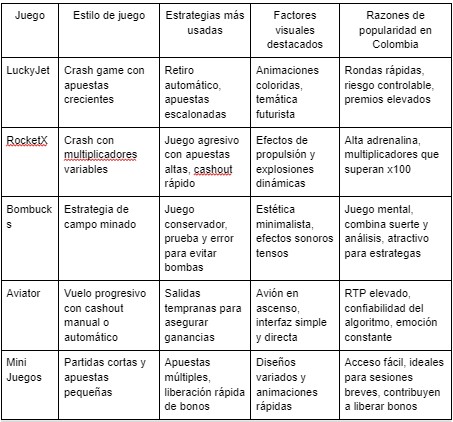 | Juego | Estilo de juego | Estrategias más usadas | Factores visuales destacados | Razones de popularidad en Colombia |
|---|---|---|---|---|
| LuckyJet | Crash game con apuestas crecientes | Retiro automático, apuestas escalonadas | Animaciones coloridas, temática futurista | Rondas rápidas, riesgo controlable, premios elevados |
| RocketX | Crash con multiplicadores variables | Juego agresivo con apuestas altas, cashout rápido | Efectos de propulsión y explosiones dinámicas | Alta adrenalina, multiplicadores que superan x100 |
| Bombucks | Estrategia de campo minado | Juego conservador, prueba y error para evitar bombas | Estética minimalista, efectos sonoros tensos | Juego mental, combina suerte y análisis, atractivo para estrategas |
| Aviator | Vuelo progresivo con cashout manual o automático | Salidas tempranas para asegurar ganancias | Avión en ascenso, interfaz simple y directa | RTP elevado, confiabilidad del algoritmo, emoción constante |
| Mini Juegos | Partidas cortas y apuestas pequeñas | Apuestas múltiples, liberación rápida de bonos | Diseños variados y animaciones rápidas | Acceso fácil, ideales para sesiones breves, contribuyen a liberar bonos |